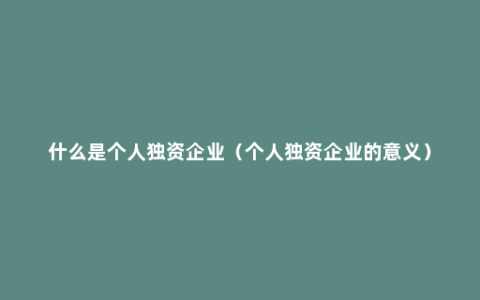 什么是个人独资企业（个人独资企业的意义）